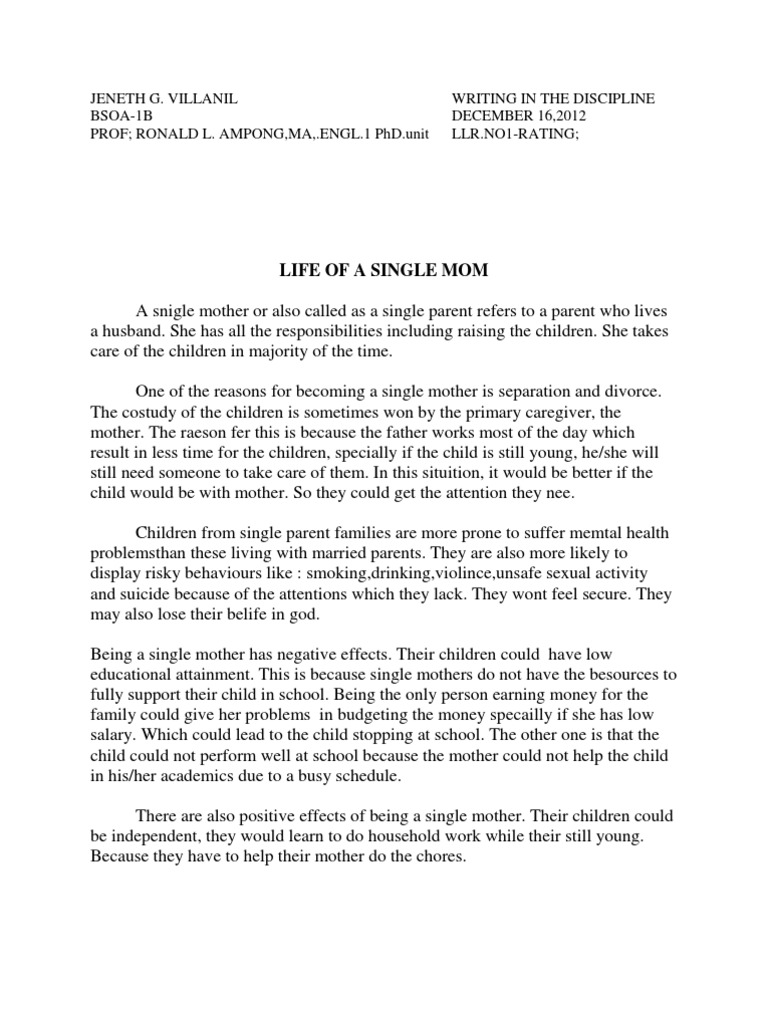 JENETH G. VILLANIL
BSOA-1B
PROF; RONALD L. AMPONG,MA,.ENGL.1 PhD.unit

WRITING IN THE DISCIPLINE
DECEMBER 16,2012
LLR.NO1-RATING;

LIFE OF A SINGLE MOM

A snigle mother or also called as a single parent refers to a parent who lives a husband. She has all the responsibilities including raising the children. She takes care of the children in majority of the time.

One of the reasons for becoming a single mother is separation and divorce. The costudy of the children is sometimes won by the primary caregiver, the mother. The raeson fer this is because the father works most of the day which result in less time for the children, specially if the child is still young, he/she will still need someone to take care of them. In this situition, it would be better if the child would be with mother. So they could get the attention they nee.

Children from single parent families are more prone to suffer memtal health problemsthan these living with married parents. They are also more likely to display risky behaviours like : smoking,drinking,violince,unsafe sexual activity and suicide because of the attentions which they lack. They wont feel secure. They may also lose their belife in god.

Being a single mother has negative effects. Their children could have low educational attainment. This is because single mothers do not have the besources to fully support their child in school. Being the only person earning money for the family could give her problems in budgeting the money specailly if she has low salary. Which could lead to the child stopping at school. The other one is that the child could not perform well at school because the mother could not help the child in his/her academics due to a busy schedule.

There are also positive effects of being a single mother. Their children could be independent, they would learn to do household work while their still young. Because they have to help their mother do the chores.